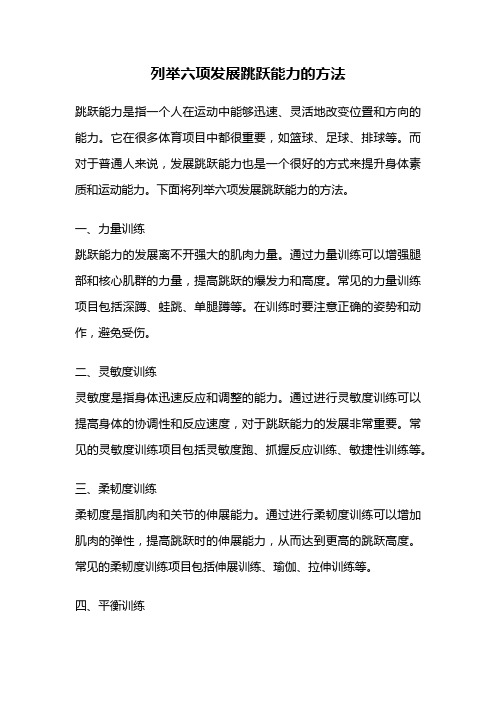 列举六项发展跳跃能力的方法

跳跃能力是指一个人在运动中能够迅速、灵活地改变位置和方向的能力。它在很多体育项目中都很重要，如篮球、足球、排球等。而对于普通人来说，发展跳跃能力也是一个很好的方式来提升身体素质和运动能力。下面将列举六项发展跳跃能力的方法。

一、力量训练
跳跃能力的发展离不开强大的肌肉力量。通过力量训练可以增强腿部和核心肌群的力量，提高跳跃的爆发力和高度。常见的力量训练项目包括深蹲、蛙跳、单腿蹲等。在训练时要注意正确的姿势和动作，避免受伤。

二、灵敏度训练
灵敏度是指身体迅速反应和调整的能力。通过进行灵敏度训练可以提高身体的协调性和反应速度，对于跳跃能力的发展非常重要。常见的灵敏度训练项目包括灵敏度跑、抓握反应训练、敏捷性训练等。

三、柔韧度训练
柔韧度是指肌肉和关节的伸展能力。通过进行柔韧度训练可以增加肌肉的弹性，提高跳跃时的伸展能力，从而达到更高的跳跃高度。常见的柔韧度训练项目包括伸展训练、瑜伽、拉伸训练等。

四、平衡训练